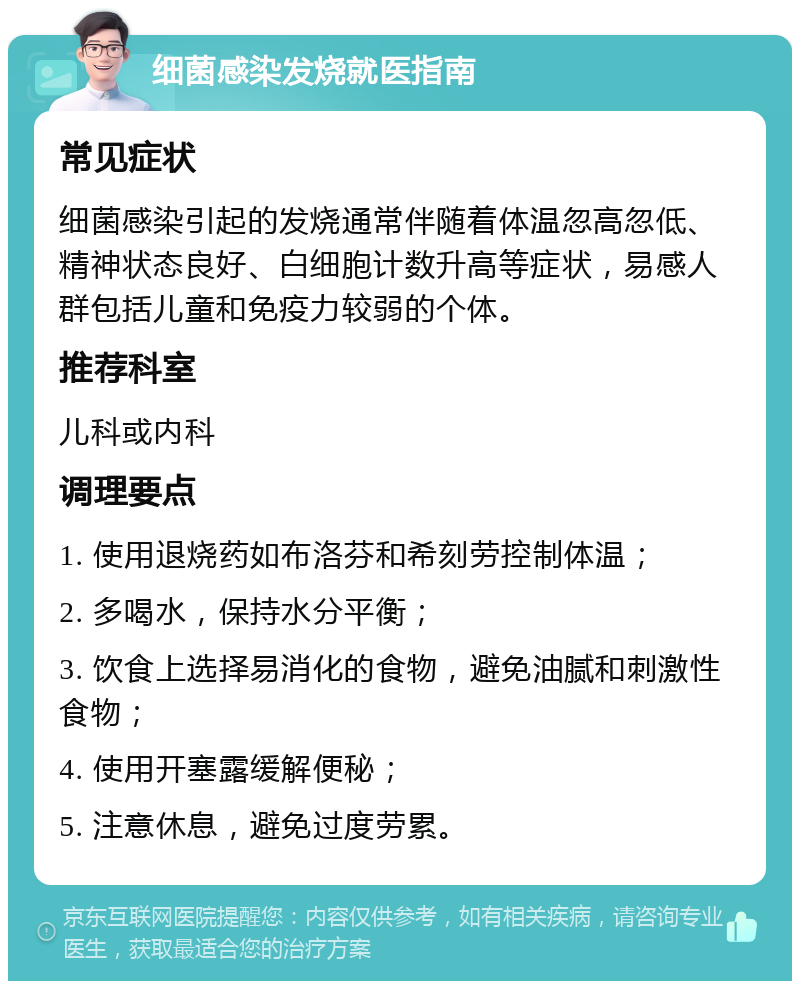 细菌感染发烧就医指南

常见症状

细菌感染引起的发烧通常伴随着体温忽高忽低、精神状态良好、白细胞计数升高等症状，易感人群包括儿童和免疫力较弱的个体。

推荐科室

儿科或内科

调理要点

1. 使用退烧药如布洛芬和希刻劳控制体温；

2. 多喝水，保持水分平衡；

3. 饮食上选择易消化的食物，避免油腻和刺激性食物；

4. 使用开塞露缓解便秘；

5. 注意休息，避免过度劳累。

京东互联网医院提醒您：内容仅供参考，如有相关疾病，请咨询专业医生，获取最适合您的治疗方案